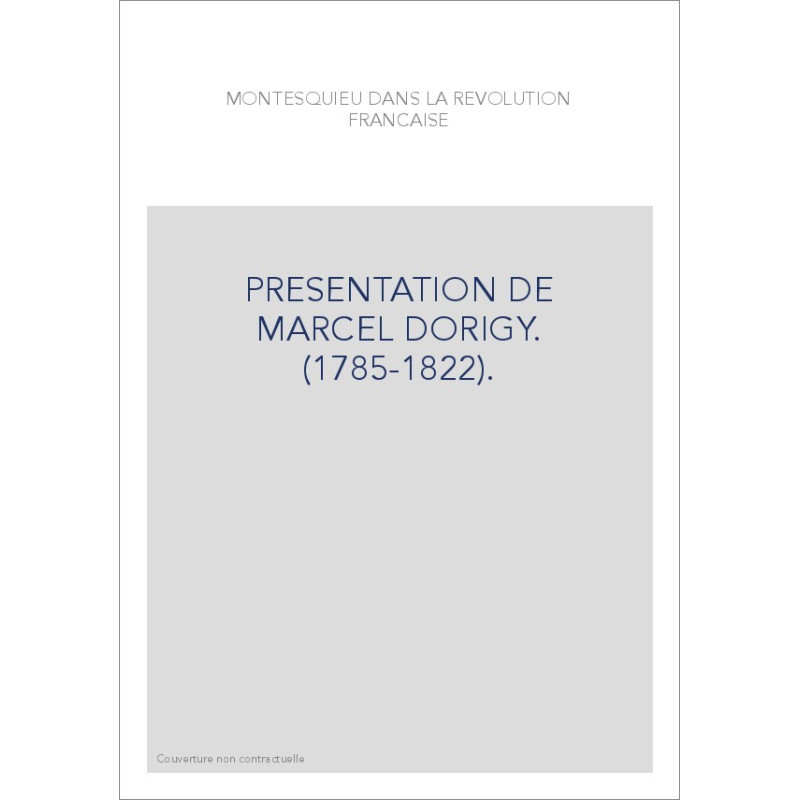 MONTESQUIEU DANS LA REVOLUTION FRANCAISE

PRESENTATION DE MARCEL DORIGY. (1785-1822).

Couverture non contractuelle